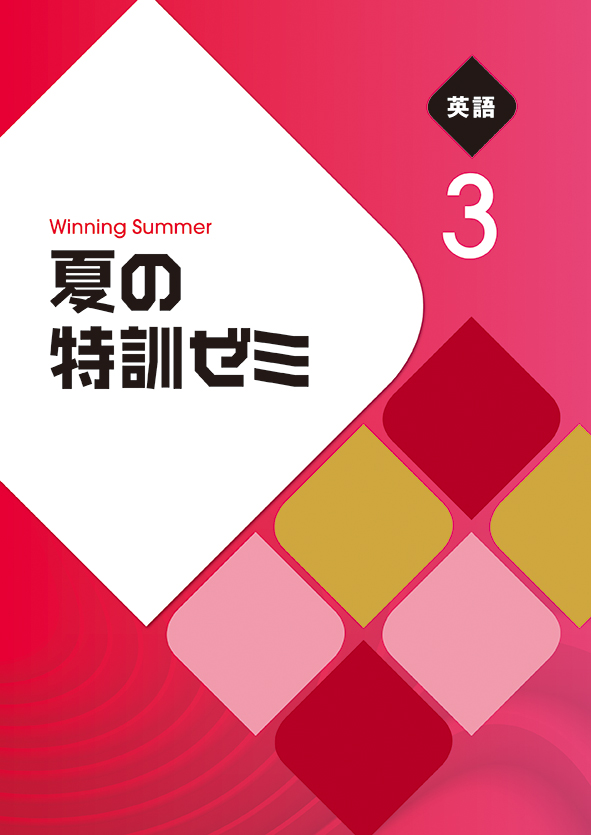 英語

3

Winning Summer

夏の
特訓ゼミ